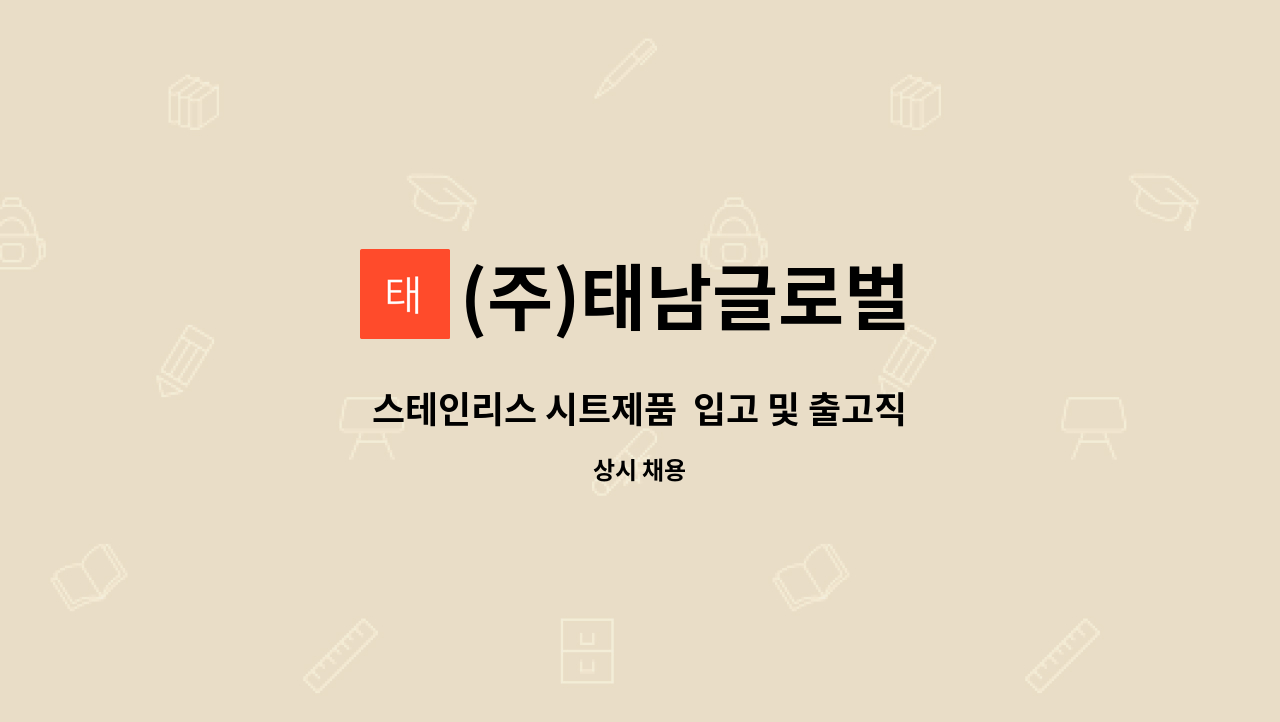 태 (주)태남글로벌

스테인리스 시트제품 입고 및 출고직

상시 채용